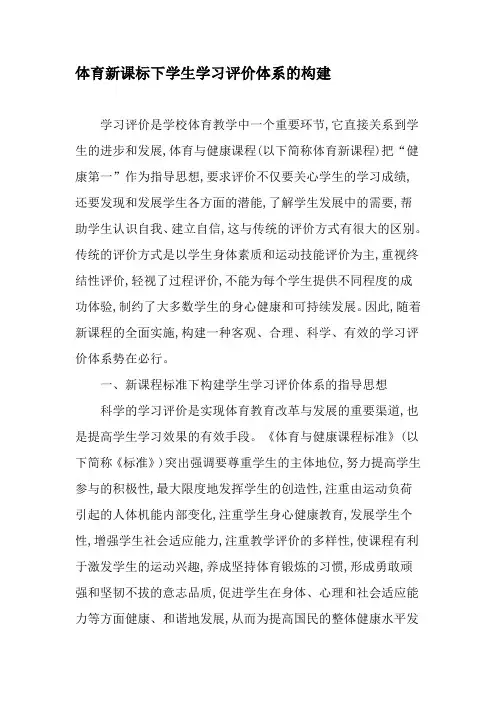 体育新课标下学生学习评价体系的构建

学习评价是学校体育教学中一个重要环节，它直接关系到学生的进步和发展，体育与健康课程（以下简称体育新课程）把“健康第一”作为指导思想，要求评价不仅要关心学生的学习成绩，还要发现和发展学生各方面的潜能，了解学生发展中的需要，帮助学生认识自我、建立自信，这与传统的评价方式有很大的区别。传统的评价方式是以学生身体素质和运动技能评价为主，重视终结性评价，轻视了过程评价，不能为每个学生提供不同程度的成功体验，制约了大多数学生的身心健康和可持续发展。因此，随着新课程的全面实施，构建一种客观、合理、科学、有效的学习评价体系势在必行。

一、新课程标准下构建学生学习评价体系的指导思想

科学的学习评价是实现体育教育改革与发展的重要渠道，也是提高学生学习效果的有效手段。《体育与健康课程标准》（以下简称《标准》）突出强调要尊重学生的主体地位，努力提高学生参与的积极性，最大限度地发挥学生的创造性，注重由运动负荷引起的人体机能内部变化，注重学生身心健康教育，发展学生个性，增强学生社会适应能力，注重教学评价的多样性，使课程有利于激发学生的运动兴趣，养成坚持体育锻炼的习惯，形成勇敢顽强和坚韧不拔的意志品质，促进学生在身体、心理和社会适应能力等方面健康、和谐地发展，从而为提高国民的整体健康水平发